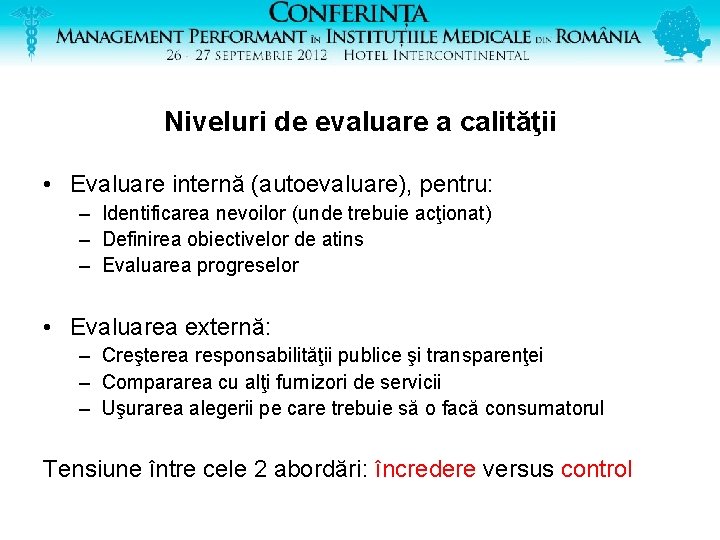 CONFERINȚA
MANAGEMENT PERFORMANT ÎN INSTITUȚIILE MEDICALE DIN ROMÂNIA
26 - 27 SEPTEMBRIE 2012 HOTEL INTERCONTINENTAL

Niveluri de evaluare a calităţii

• Evaluare internă (autoevaluare), pentru:
– Identificarea nevoilor (unde trebuie acţionat)
– Definirea obiectivelor de atins
– Evaluarea progreselor

• Evaluarea externă:
– Creşterea responsabilităţii publice şi transparenţei
– Compararea cu alţi furnizori de servicii
– Uşurarea alegerii pe care trebuie să o facă consumatorul

Tensiune între cele 2 abordări: încredere versus control